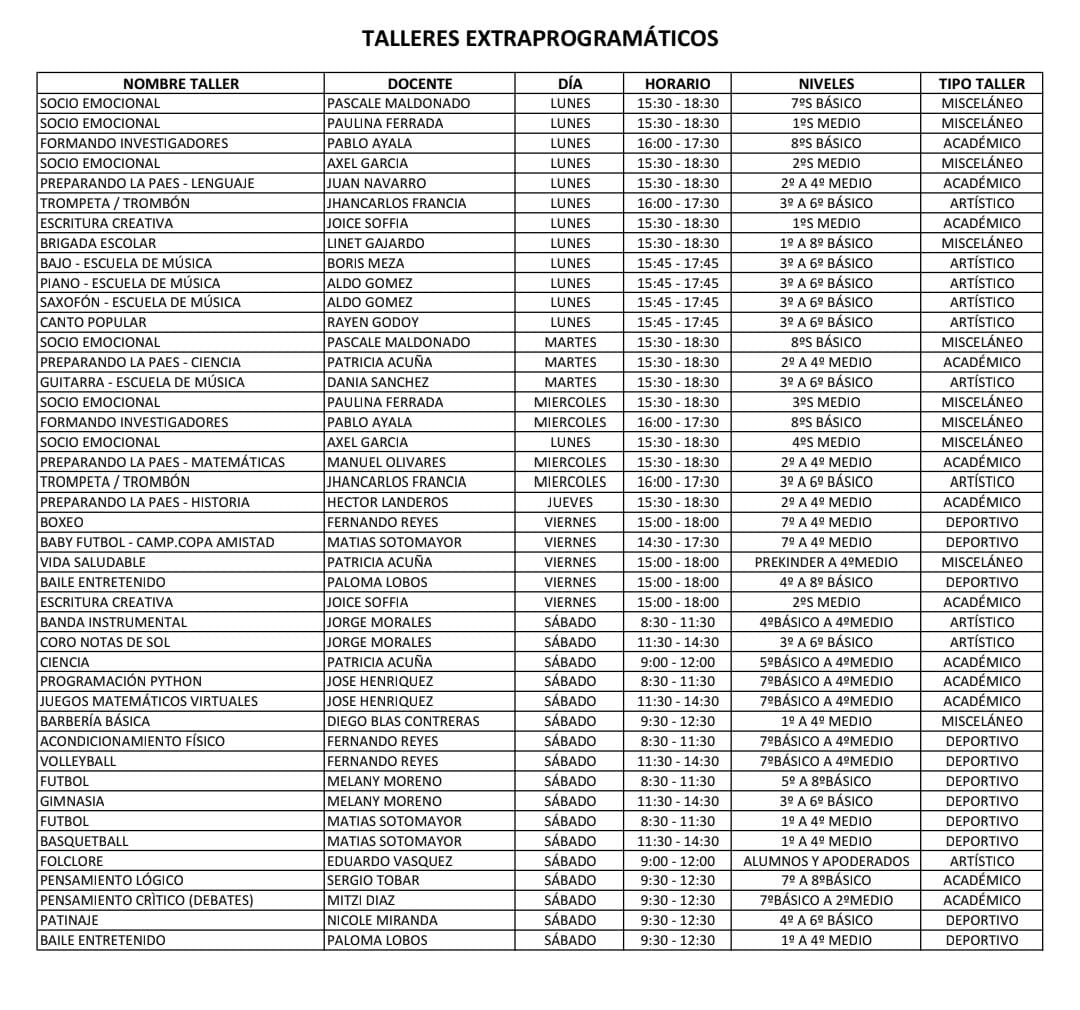 TALLERES EXTRAPROGRAMÁTICOS

| NOMBRE TALLER | DOCENTE | DÍA | HORARIO | NIVELES | TIPO TALLER |
|---|---|---|---|---|---|
| SOCIO EMOCIONAL | PASCALE MALDONADO | LUNES | 15:30 - 18:30 | 7ºS BÁSICO | MISCELÁNEO |
| SOCIO EMOCIONAL | PAULINA FERRADA | LUNES | 15:30 - 18:30 | 1ºS MEDIO | MISCELÁNEO |
| FORMANDO INVESTIGADORES | PABLO AYALA | LUNES | 16:00 - 17:30 | 8ºS BÁSICO | ACADÉMICO |
| SOCIO EMOCIONAL | AXEL GARCIA | LUNES | 15:30 - 18:30 | 2ºS MEDIO | MISCELÁNEO |
| PREPARANDO LA PAES - LENGUAJE | JUAN NAVARRO | LUNES | 15:30 - 18:30 | 2º A 4º MEDIO | ACADÉMICO |
| TROMPETA / TROMBÓN | JHANCARLOS FRANCIA | LUNES | 16:00 - 17:30 | 3º A 6º BÁSICO | ARTÍSTICO |
| ESCRITURA CREATIVA | JOICE SOFFIA | LUNES | 15:30 - 18:30 | 1ºS MEDIO | ACADÉMICO |
| BRIGADA ESCOLAR | LINET GAJARDO | LUNES | 15:30 - 18:30 | 1º A 8º BÁSICO | MISCELÁNEO |
| BAJO - ESCUELA DE MÚSICA | BORIS MEZA | LUNES | 15:45 - 17:45 | 3º A 6º BÁSICO | ARTÍSTICO |
| PIANO - ESCUELA DE MÚSICA | ALDO GOMEZ | LUNES | 15:45 - 17:45 | 3º A 6º BÁSICO | ARTÍSTICO |
| SAXOFÓN - ESCUELA DE MÚSICA | ALDO GOMEZ | LUNES | 15:45 - 17:45 | 3º A 6º BÁSICO | ARTÍSTICO |
| CANTO POPULAR | RAYEN GODOY | LUNES | 15:45 - 17:45 | 3º A 6º BÁSICO | ARTÍSTICO |
| SOCIO EMOCIONAL | PASCALE MALDONADO | MARTES | 15:30 - 18:30 | 8ºS BÁSICO | MISCELÁNEO |
| PREPARANDO LA PAES - CIENCIA | PATRICIA ACUÑA | MARTES | 15:30 - 18:30 | 2º A 4º MEDIO | ACADÉMICO |
| GUITARRA - ESCUELA DE MÚSICA | DANIA SANCHEZ | MARTES | 15:30 - 18:30 | 3º A 6º BÁSICO | ARTÍSTICO |
| SOCIO EMOCIONAL | PAULINA FERRADA | MIERCOLES | 15:30 - 18:30 | 3ºS MEDIO | MISCELÁNEO |
| FORMANDO INVESTIGADORES | PABLO AYALA | MIERCOLES | 16:00 - 17:30 | 8ºS BÁSICO | MISCELÁNEO |
| SOCIO EMOCIONAL | AXEL GARCIA | LUNES | 15:30 - 18:30 | 4ºS MEDIO | MISCELÁNEO |
| PREPARANDO LA PAES - MATEMÁTICAS | MANUEL OLIVARES | MIERCOLES | 15:30 - 18:30 | 2º A 4º MEDIO | ACADÉMICO |
| TROMPETA / TROMBÓN | JHANCARLOS FRANCIA | MIERCOLES | 16:00 - 17:30 | 3º A 6º BÁSICO | ARTÍSTICO |
| PREPARANDO LA PAES - HISTORIA | HECTOR LANDEROS | JUEVES | 15:30 - 18:30 | 2º A 4º MEDIO | ACADÉMICO |
| BOXEO | FERNANDO REYES | VIERNES | 15:00 - 18:00 | 7º A 4º MEDIO | DEPORTIVO |
| BABY FUTBOL - CAMP.COPA AMISTAD | MATIAS SOTOMAYOR | VIERNES | 14:30 - 17:30 | 7º A 4º MEDIO | DEPORTIVO |
| VIDA SALUDABLE | PATRICIA ACUÑA | VIERNES | 15:00 - 18:00 | PREKINDER A 4ºMEDIO | MISCELÁNEO |
| BAILE ENTRETENIDO | PALOMA LOBOS | VIERNES | 15:00 - 18:00 | 4º A 8º BÁSICO | DEPORTIVO |
| ESCRITURA CREATIVA | JOICE SOFFIA | VIERNES | 15:00 - 18:00 | 2ºS MEDIO | ACADÉMICO |
| BANDA INSTRUMENTAL | JORGE MORALES | SÁBADO | 8:30 - 11:30 | 4ºBÁSICO A 4ºMEDIO | ARTÍSTICO |
| CORO NOTAS DE SOL | JORGE MORALES | SÁBADO | 11:30 - 14:30 | 3º A 6º BÁSICO | ARTÍSTICO |
| CIENCIA | PATRICIA ACUÑA | SÁBADO | 9:00 - 12:00 | 5ºBÁSICO A 4ºMEDIO | ACADÉMICO |
| PROGRAMACIÓN PYTHON | JOSE HENRIQUEZ | SÁBADO | 8:30 - 11:30 | 7ºBÁSICO A 4ºMEDIO | ACADÉMICO |
| JUEGOS MATEMÁTICOS VIRTUALES | JOSE HENRIQUEZ | SÁBADO | 11:30 - 14:30 | 7ºBÁSICO A 4ºMEDIO | ACADÉMICO |
| BARBERÍA BÁSICA | DIEGO BLAS CONTRERAS | SÁBADO | 9:30 - 12:30 | 1º A 4º MEDIO | MISCELÁNEO |
| ACONDICIONAMIENTO FÍSICO | FERNANDO REYES | SÁBADO | 8:30 - 11:30 | 7ºBÁSICO A 4ºMEDIO | DEPORTIVO |
| VOLLEYBALL | FERNANDO REYES | SÁBADO | 11:30 - 14:30 | 7ºBÁSICO A 4ºMEDIO | DEPORTIVO |
| FUTBOL | MELANY MORENO | SÁBADO | 8:30 - 11:30 | 5º A 8ºBÁSICO | DEPORTIVO |
| GIMNASIA | MELANY MORENO | SÁBADO | 11:30 - 14:30 | 3º A 6º BÁSICO | DEPORTIVO |
| FUTBOL | MATIAS SOTOMAYOR | SÁBADO | 8:30 - 11:30 | 1º A 4º MEDIO | DEPORTIVO |
| BASQUETBALL | MATIAS SOTOMAYOR | SÁBADO | 11:30 - 14:30 | 1º A 4º MEDIO | DEPORTIVO |
| FOLCLORE | EDUARDO VASQUEZ | SÁBADO | 9:00 - 12:00 | ALUMNOS Y APODERADOS | ARTÍSTICO |
| PENSAMIENTO LÓGICO | SERGIO TOBAR | SÁBADO | 9:30 - 12:30 | 7º A 8ºBÁSICO | ACADÉMICO |
| PENSAMIENTO CRÌTICO (DEBATES) | MITZI DIAZ | SÁBADO | 9:30 - 12:30 | 7ºBÁSICO A 2ºMEDIO | ACADÉMICO |
| PATINAJE | NICOLE MIRANDA | SÁBADO | 9:30 - 12:30 | 4º A 6º BÁSICO | DEPORTIVO |
| BAILE ENTRETENIDO | PALOMA LOBOS | SÁBADO | 9:30 - 12:30 | 1º A 4º MEDIO | DEPORTIVO |